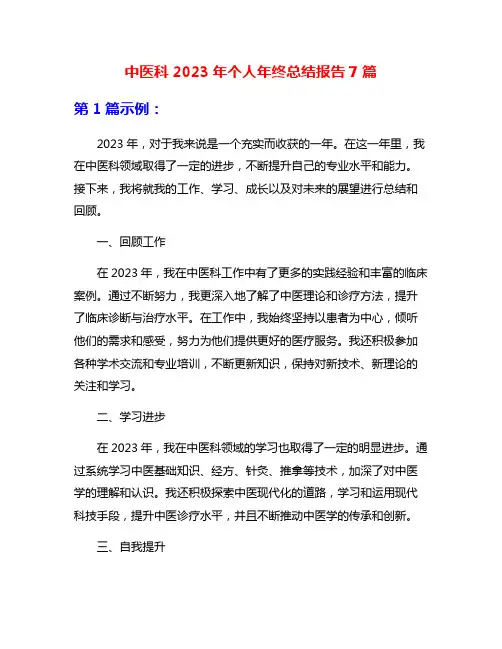 中医科 2023 年个人年终总结报告 7 篇

第 1 篇示例：

2023 年，对于我来说是一个充实而收获的一年。在这一年里，我在中医科领域取得了一定的进步，不断提升自己的专业水平和能力。接下来，我将就我的工作、学习、成长以及对未来的展望进行总结和回顾。

一、回顾工作

在 2023 年，我在中医科工作中有了更多的实践经验和丰富的临床案例。通过不断努力，我更深入地了解了中医理论和诊疗方法，提升了临床诊断与治疗水平。在工作中，我始终坚持以患者为中心，倾听他们的需求和感受，努力为他们提供更好的医疗服务。我还积极参加各种学术交流和专业培训，不断更新知识，保持对新技术、新理论的关注和学习。

二、学习进步

在 2023 年，我在中医科领域的学习也取得了一定的明显进步。通过系统学习中医基础知识、经方、针灸、推拿等技术，加深了对中医学的理解和认识。我还积极探索中医现代化的道路，学习和运用现代科技手段，提升中医诊疗水平，并且不断推动中医学的传承和创新。

三、自我提升